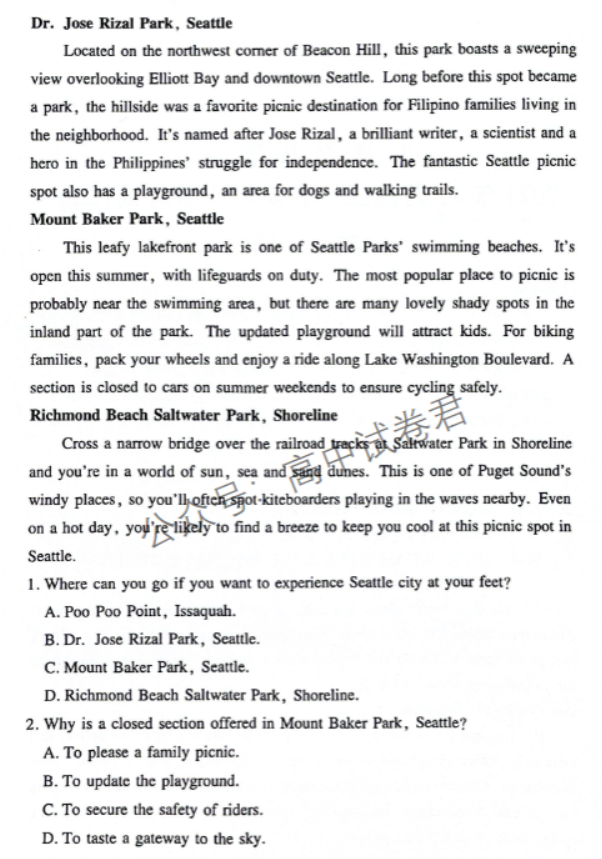 **Dr. Jose Rizal Park, Seattle**

Located on the northwest corner of Beacon Hill, this park boasts a sweeping view overlooking Elliott Bay and downtown Seattle. Long before this spot became a park, the hillside was a favorite picnic destination for Filipino families living in the neighborhood. It's named after Jose Rizal, a brilliant writer, a scientist and a hero in the Philippines' struggle for independence. The fantastic Seattle picnic spot also has a playground, an area for dogs and walking trails.

**Mount Baker Park, Seattle**

This leafy lakefront park is one of Seattle Parks' swimming beaches. It's open this summer, with lifeguards on duty. The most popular place to picnic is probably near the swimming area, but there are many lovely shady spots in the inland part of the park. The updated playground will attract kids. For biking families, pack your wheels and enjoy a ride along Lake Washington Boulevard. A section is closed to cars on summer weekends to ensure cycling safely.

**Richmond Beach Saltwater Park, Shoreline**

Cross a narrow bridge over the railroad tracks at Saltwater Park in Shoreline and you're in a world of sun, sea and sand dunes. This is one of Puget Sound's windy places, so you'll often spot kiteboarders playing in the waves nearby. Even on a hot day, you're likely to find a breeze to keep you cool at this picnic spot in Seattle.

公众号：高中试卷君

1. Where can you go if you want to experience Seattle city at your feet?
A. Poo Poo Point, Issaquah.
B. Dr. Jose Rizal Park, Seattle.
C. Mount Baker Park, Seattle.
D. Richmond Beach Saltwater Park, Shoreline.

2. Why is a closed section offered in Mount Baker Park, Seattle?
A. To please a family picnic.
B. To update the playground.
C. To secure the safety of riders.
D. To taste a gateway to the sky.